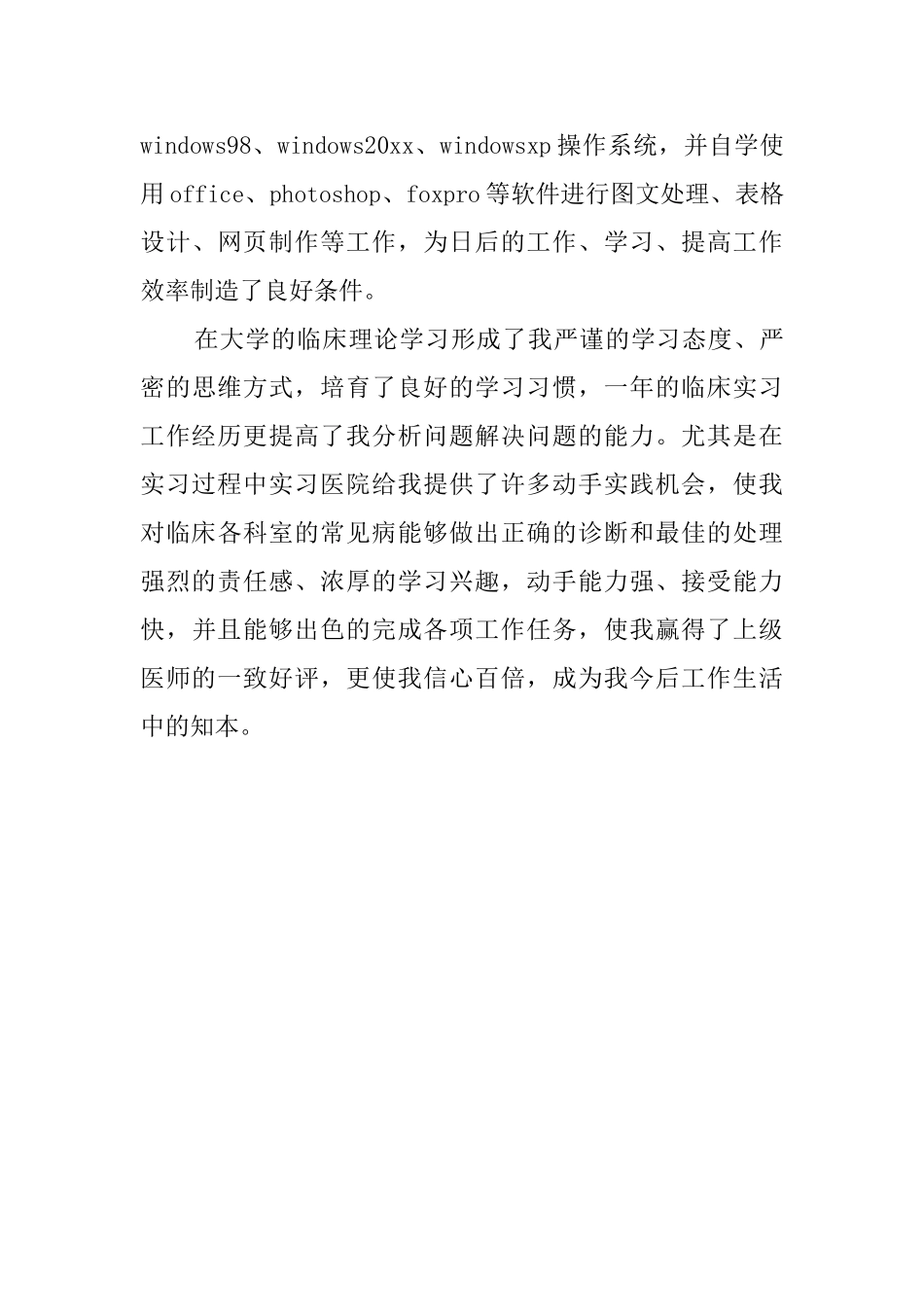 windows98、windows20xx、windowsxp操作系统，并自学使用office、photoshop、foxpro等软件进行图文处理、表格设计、网页制作等工作，为日后的工作、学习、提高工作效率制造了良好条件。

在大学的临床理论学习形成了我严谨的学习态度、严密的思维方式，培育了良好的学习习惯，一年的临床实习工作经历更提高了我分析问题解决问题的能力。尤其是在实习过程中实习医院给我提供了许多动手实践机会，使我对临床各科室的常见病能够做出正确的诊断和最佳的处理强烈的责任感、浓厚的学习兴趣，动手能力强、接受能力快，并且能够出色的完成各项工作任务，使我赢得了上级医师的一致好评，更使我信心百倍，成为我今后工作生活中的知本。